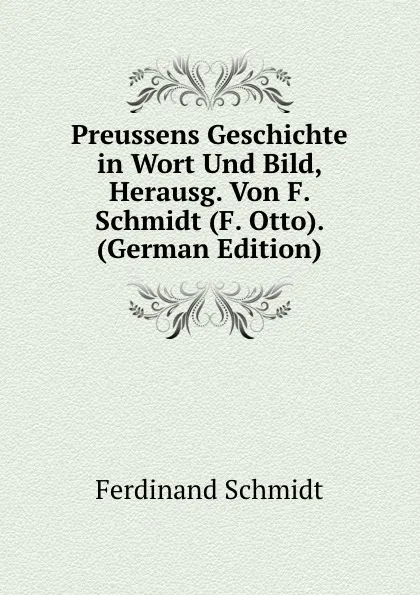 Preussens Geschichte in Wort Und Bild, Herausg. Von F. Schmidt (F. Otto). (German Edition)

Ferdinand Schmidt